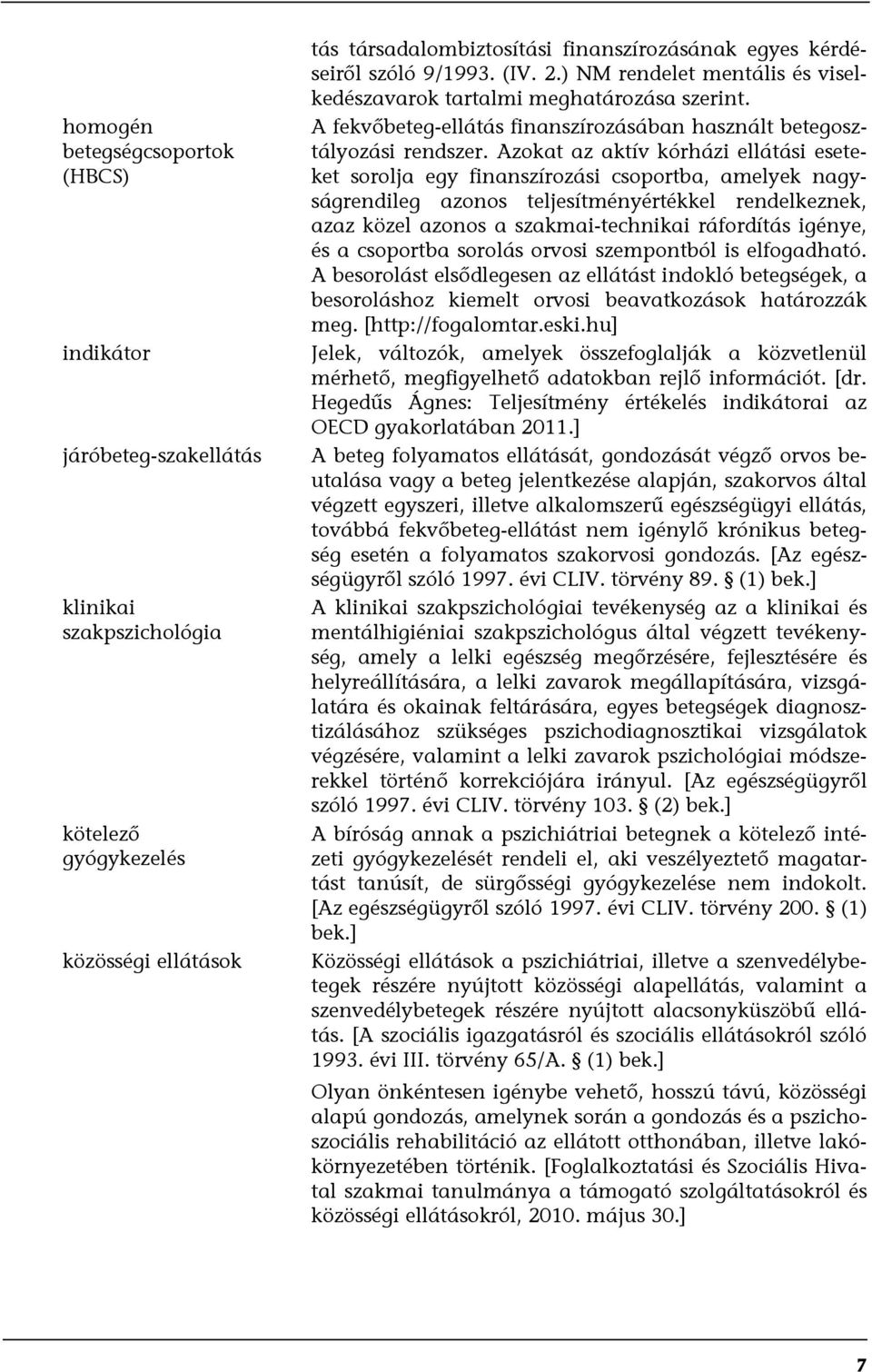 tás társadalombiztosítási finanszírozásának egyes kérdéseiről szóló 9/1993. (IV. 2.) NM rendelet mentális és viselkedészavarok tartalmi meghatározása szerint.

homogén betegségcsoportok (HBCS)

A fekvőbeteg-ellátás finanszírozásában használt betegosztályozási rendszer. Azokat az aktív kórházi ellátási eseteket sorolja egy finanszírozási csoportba, amelyek nagyságrendileg azonos teljesítményértékkel rendelkeznek, azaz közel azonos a szakmai-technikai ráfordítás igénye, és a csoportba sorolás orvosi szempontból is elfogadható. A besorolást elsődlegesen az ellátást indokló betegségek, a besoroláshoz kiemelt orvosi beavatkozások határozzák meg. [http://fogalomtar.eski.hu]

indikátor

Jelek, változók, amelyek összefoglalják a közvetlenül mérhető, megfigyelhető adatokban rejlő információt. [dr. Hegedűs Ágnes: Teljesítmény értékelés indikátorai az OECD gyakorlatában 2011.]

járóbeteg-szakellátás

A beteg folyamatos ellátását, gondozását végző orvos beutalása vagy a beteg jelentkezése alapján, szakorvos által végzett egyszeri, illetve alkalomszerű egészségügyi ellátás, továbbá fekvőbeteg-ellátást nem igénylő krónikus betegség esetén a folyamatos szakorvosi gondozás. [Az egészségügyről szóló 1997. évi CLIV. törvény 89. § (1) bek.]

klinikai szakpszichológia

A klinikai szakpszichológiai tevékenység az a klinikai és mentálhigiéniai szakpszichológus által végzett tevékenység, amely a lelki egészség megőrzésére, fejlesztésére és helyreállítására, a lelki zavarok megállapítására, vizsgálatára és okainak feltárására, egyes betegségek diagnosztizálásához szükséges pszichodiagnosztikai vizsgálatok végzésére, valamint a lelki zavarok pszichológiai módszerekkel történő korrekciójára irányul. [Az egészségügyről szóló 1997. évi CLIV. törvény 103. § (2) bek.]

kötelező gyógykezelés

A bíróság annak a pszichiátriai betegnek a kötelező intézeti gyógykezelését rendeli el, aki veszélyeztető magatartást tanúsít, de sürgősségi gyógykezelése nem indokolt. [Az egészségügyről szóló 1997. évi CLIV. törvény 200. § (1) bek.]

közösségi ellátások

Közösségi ellátások a pszichiátriai, illetve a szenvedélybetegek részére nyújtott közösségi alapellátás, valamint a szenvedélybetegek részére nyújtott alacsonyküszöbű ellátás. [A szociális igazgatásról és szociális ellátásokról szóló 1993. évi III. törvény 65/A. § (1) bek.]

Olyan önkéntesen igénybe vehető, hosszú távú, közösségi alapú gondozás, amelynek során a gondozás és a pszichoszociális rehabilitáció az ellátott otthonában, illetve lakókörnyezetében történik. [Foglalkoztatási és Szociális Hivatal szakmai tanulmánya a támogató szolgáltatásokról és közösségi ellátásokról, 2010. május 30.]

7